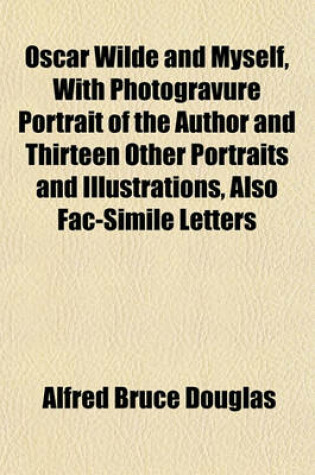 Oscar Wilde and Myself, With Photogravure Portrait of the Author and Thirteen Other Portraits and Illustrations, Also Fac-Simile Letters

Alfred Bruce Douglas